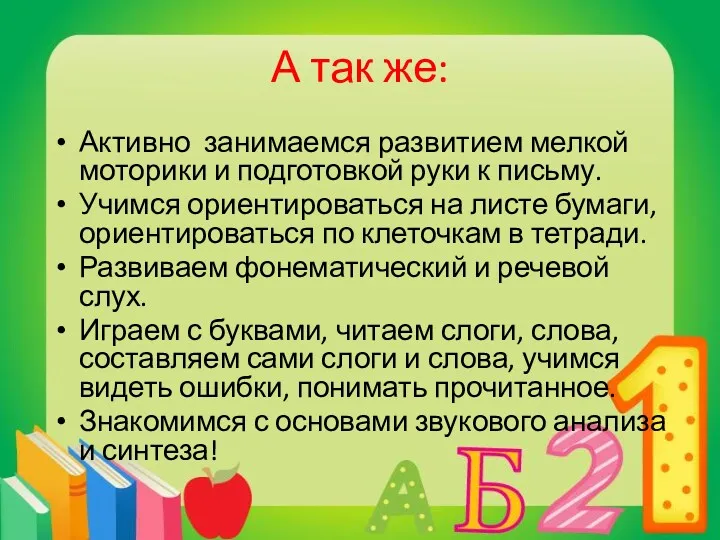 А так же:

• Активно занимаемся развитием мелкой моторики и подготовкой руки к письму.
• Учимся ориентироваться на листе бумаги, ориентироваться по клеточкам в тетради.
• Развиваем фонематический и речевой слух.
• Играем с буквами, читаем слоги, слова, составляем сами слоги и слова, учимся видеть ошибки, понимать прочитанное.
• Знакомимся с основами звукового анализа и синтеза!

А Б 2 1